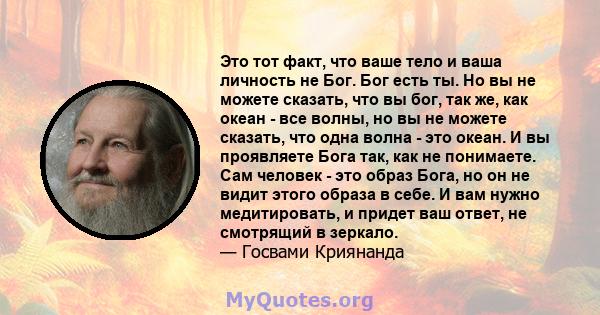 Это тот факт, что ваше тело и ваша личность не Бог. Бог есть ты. Но вы не можете сказать, что вы бог, так же, как океан - все волны, но вы не можете сказать, что одна волна - это океан. И вы проявляете Бога так, как не понимаете. Сам человек - это образ Бога, но он не видит этого образа в себе. И вам нужно медитировать, и придет ваш ответ, не смотрящий в зеркало.
— Госвами Криянанда

MyQuotes.org